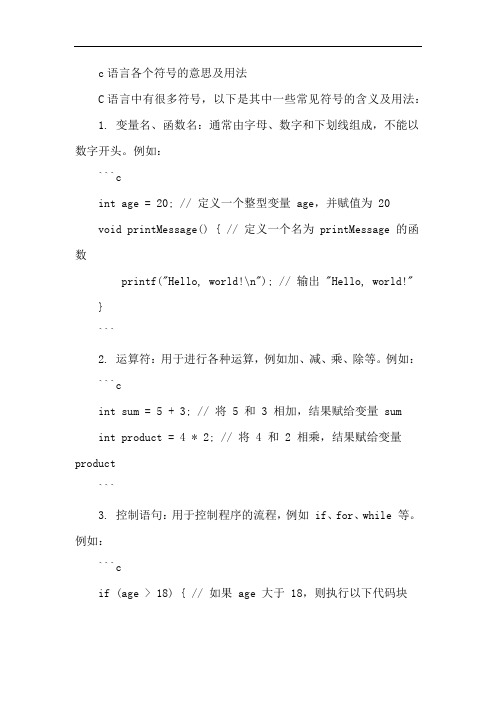 c 语言各个符号的意思及用法

C 语言中有很多符号，以下是其中一些常见符号的含义及用法：

1. 变量名、函数名：通常由字母、数字和下划线组成，不能以数字开头。例如：

```c

int age = 20; // 定义一个整型变量 age，并赋值为 20

void printMessage() { // 定义一个名为 printMessage 的函数

printf("Hello, world!\n"); // 输出 "Hello, world!"

}

```

2. 运算符：用于进行各种运算，例如加、减、乘、除等。例如：

```c

int sum = 5 + 3; // 将 5 和 3 相加，结果赋给变量 sum

int product = 4 * 2; // 将 4 和 2 相乘，结果赋给变量 product

```

3. 控制语句：用于控制程序的流程，例如 if、for、while 等。例如：

```c

if (age > 18) { // 如果 age 大于 18，则执行以下代码块